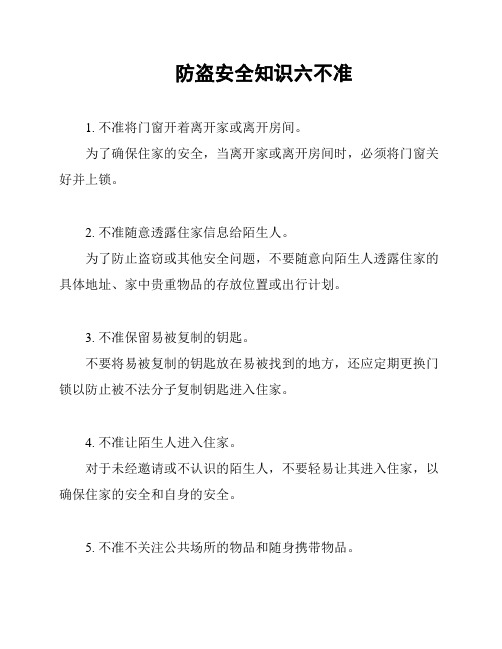 防盗安全知识六不准

1. 不准将门窗开着离开家或离开房间。

为了确保住家的安全，当离开家或离开房间时，必须将门窗关好并上锁。

2. 不准随意透露住家信息给陌生人。

为了防止盗窃或其他安全问题，不要随意向陌生人透露住家的具体地址、家中贵重物品的存放位置或出行计划。

3. 不准保留易被复制的钥匙。

不要将易被复制的钥匙放在易被找到的地方，还应定期更换门锁以防止被不法分子复制钥匙进入住家。

4. 不准让陌生人进入住家。

对于未经邀请或不认识的陌生人，不要轻易让其进入住家，以确保住家的安全和自身的安全。

5. 不准不关注公共场所的物品和随身携带物品。